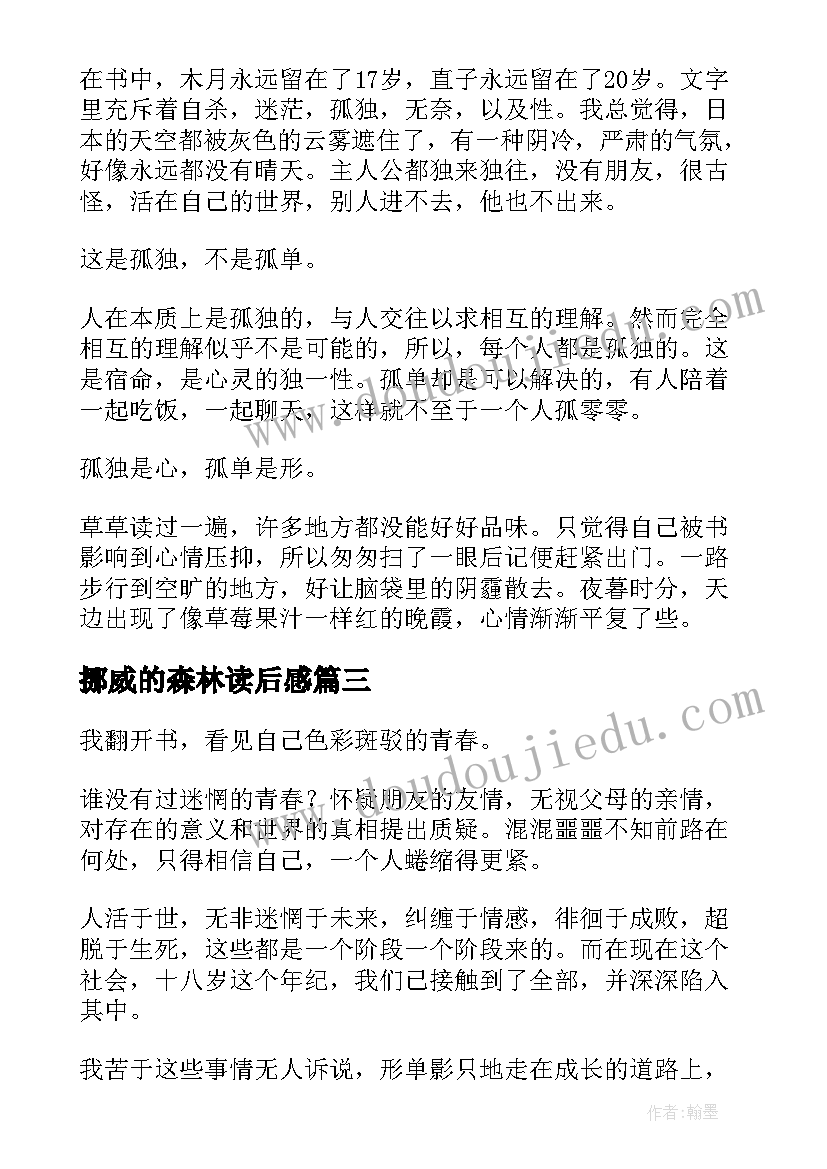 在书中，木月永远留在了17岁，直子永远留在了20岁。文字里充斥着自杀，迷茫，孤独，无奈，以及性。我总觉得，日本的天空都被灰色的云雾遮住了，有一种阴冷，严肃的气氛，好像永远都没有晴天。主人公都独来独往，没有朋友，很古怪，活在自己的世界，别人进不去，他也不出来。

这是孤独，不是孤单。

人在本质上是孤独的，与人交往以求相互的理解。然而完全相互的理解似乎不是可能的，所以，每个人都是孤独的。这是宿命，是心灵的独一性。孤单却是可以解决的，有人陪着一起吃饭，一起聊天，这样就不至于一个人孤零零。

孤独是心，孤单是形。

草草读过一遍，许多地方都没能好好品味。只觉得自己被书影响到心情压抑，所以匆匆扫了一眼后记便赶紧出门。一路步行到空旷的地方，好让脑袋里的阴霾散去。夜暮时分，天边出现了像草莓果汁一样红的晚霞，心情渐渐平复了些。

挪威的森林读后感篇三

我翻开书，看见自己色彩斑驳的青春。

谁没有过迷惘的青春？怀疑朋友的友情，无视父母的亲情，对存在的意义和世界的真相提出质疑。混混噩噩不知前路在何处，只得相信自己，一个人蜷缩得更紧。

人活于世，无非迷惘于未来，纠缠于情感，徘徊于成败，超脱于生死，这些都是一个阶段一个阶段来的。而在现在这个社会，十八岁这个年纪，我们已接触到了全部，并深深陷入其中。

我苦于这些事情无人诉说，形单影只地走在成长的道路上，

www.doudoujiedu.com

作者:翰墨